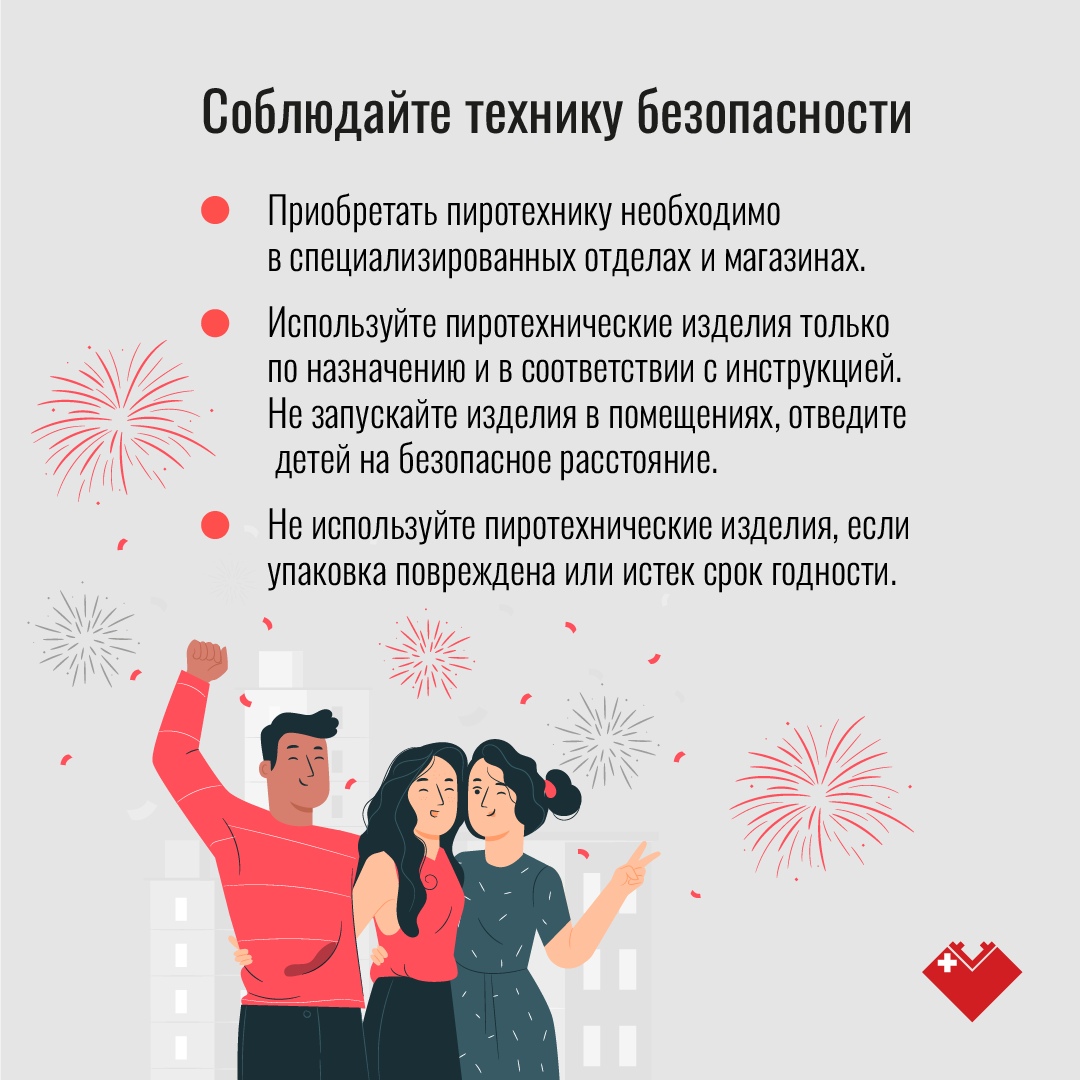 Соблюдайте технику безопасности

• Приобретать пиротехнику необходимо в специализированных отделах и магазинах.

• Используйте пиротехнические изделия только по назначению и в соответствии с инструкцией. Не запускайте изделия в помещениях, отведите детей на безопасное расстояние.

• Не используйте пиротехнические изделия, если упаковка повреждена или истек срок годности.